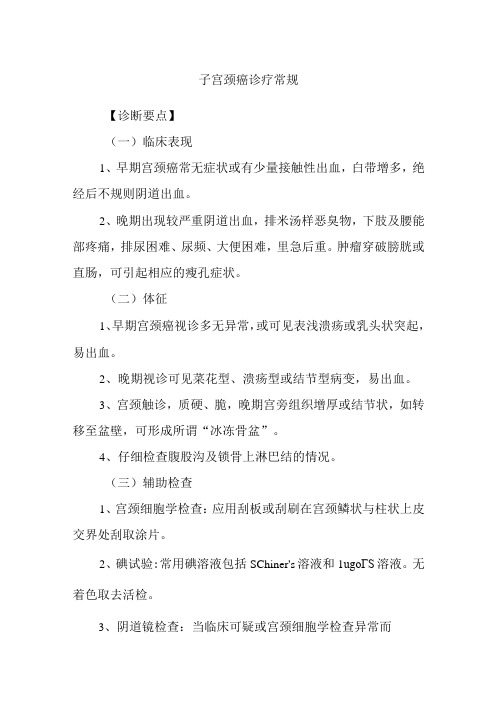 子宫颈癌诊疗常规

【诊断要点】

（一）临床表现

1、早期宫颈癌常无症状或有少量接触性出血，白带增多，绝经后不规则阴道出血。

2、晚期出现较严重阴道出血，排米汤样恶臭物，下肢及腰能部疼痛，排尿困难、尿频、大便困难，里急后重。肿瘤穿破膀胱或直肠，可引起相应的瘘孔症状。

（二）体征

1、早期宫颈癌视诊多无异常，或可见表浅溃疡或乳头状突起，易出血。

2、晚期视诊可见菜花型、溃疡型或结节型病变，易出血。

3、宫颈触诊，质硬、脆，晚期宫旁组织增厚或结节状，如转移至盆壁，可形成所谓“冰冻骨盆”。

4、仔细检查腹股沟及锁骨上淋巴结的情况。

（三）辅助检查

1、宫颈细胞学检查：应用刮板或刮刷在宫颈鳞状与柱状上皮交界处刮取涂片。

2、碘试验：常用碘溶液包括 SChiner's 溶液和 1ugoΓS 溶液。无着色取去活检。

3、阴道镜检查：当临床可疑或宫颈细胞学检查异常而